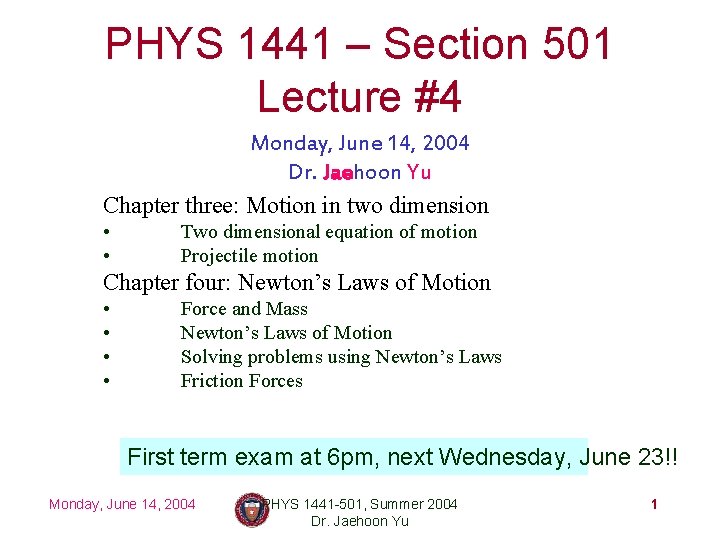 PHYS 1441 – Section 501
Lecture #4

Monday, June 14, 2004
Dr. Jaehoon Yu

Chapter three: Motion in two dimension
• Two dimensional equation of motion
• Projectile motion

Chapter four: Newton's Laws of Motion
• Force and Mass
• Newton's Laws of Motion
• Solving problems using Newton's Laws
• Friction Forces

First term exam at 6pm, next Wednesday, June 23!!

Monday, June 14, 2004
PHYS 1441-501, Summer 2004
Dr. Jaehoon Yu
1